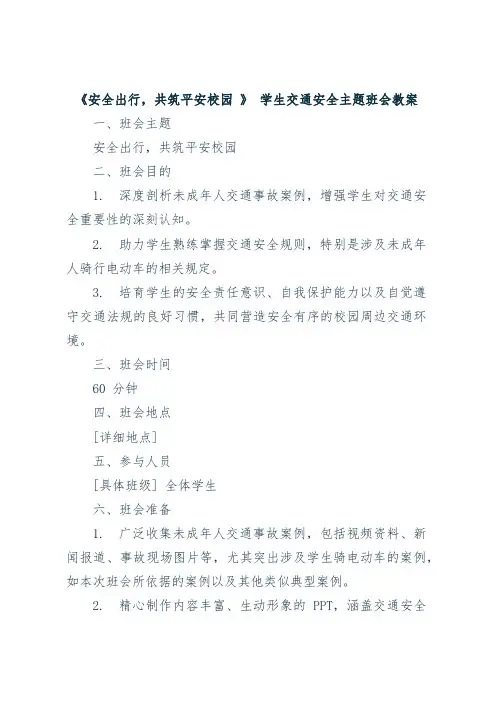 《安全出行，共筑平安校园 》 学生交通安全主题班会教案

一、班会主题

安全出行，共筑平安校园

二、班会目的

1. 深度剖析未成年人交通事故案例，增强学生对交通安全重要性的深刻认知。

2. 助力学生熟练掌握交通安全规则，特别是涉及未成年人骑行电动车的相关规定。

3. 培育学生的安全责任意识、自我保护能力以及自觉遵守交通法规的良好习惯，共同营造安全有序的校园周边交通环境。

三、班会时间

60 分钟

四、班会地点

[详细地点]

五、参与人员

[具体班级] 全体学生

六、班会准备

1. 广泛收集未成年人交通事故案例，包括视频资料、新闻报道、事故现场图片等，尤其突出涉及学生骑电动车的案例，如本次班会所依据的案例以及其他类似典型案例。

2. 精心制作内容丰富、生动形象的 PPT，涵盖交通安全